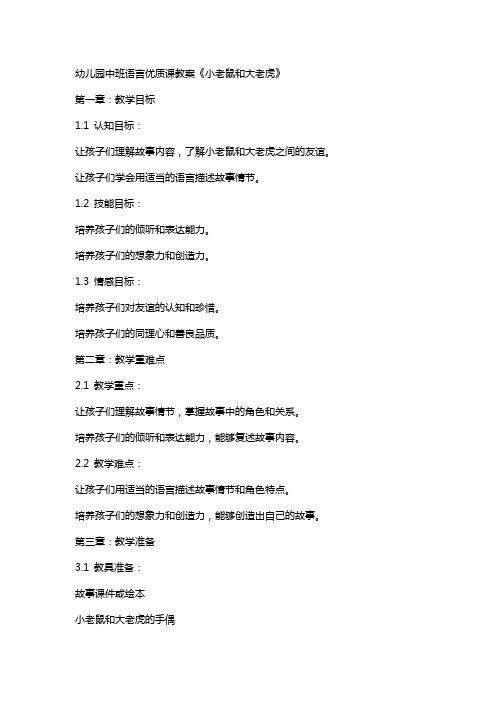 幼儿园中班语言优质课教案《小老鼠和大老虎》

第一章：教学目标

1.1 认知目标：

让孩子们理解故事内容，了解小老鼠和大老虎之间的友谊。

让孩子们学会用适当的语言描述故事情节。

1.2 技能目标：

培养孩子们的倾听和表达能力。

培养孩子们的想象力和创造力。

1.3 情感目标：

培养孩子们对友谊的认知和珍惜。

培养孩子们的同理心和善良品质。

第二章：教学重难点

2.1 教学重点：

让孩子们理解故事情节，掌握故事中的角色和关系。

培养孩子们的倾听和表达能力，能够复述故事内容。

2.2 教学难点：

让孩子们用适当的语言描述故事情节和角色特点。

培养孩子们的想象力和创造力，能够创造出自己的故事。

第三章：教学准备

3.1 教具准备：

故事课件或绘本

小老鼠和大老虎的手偶